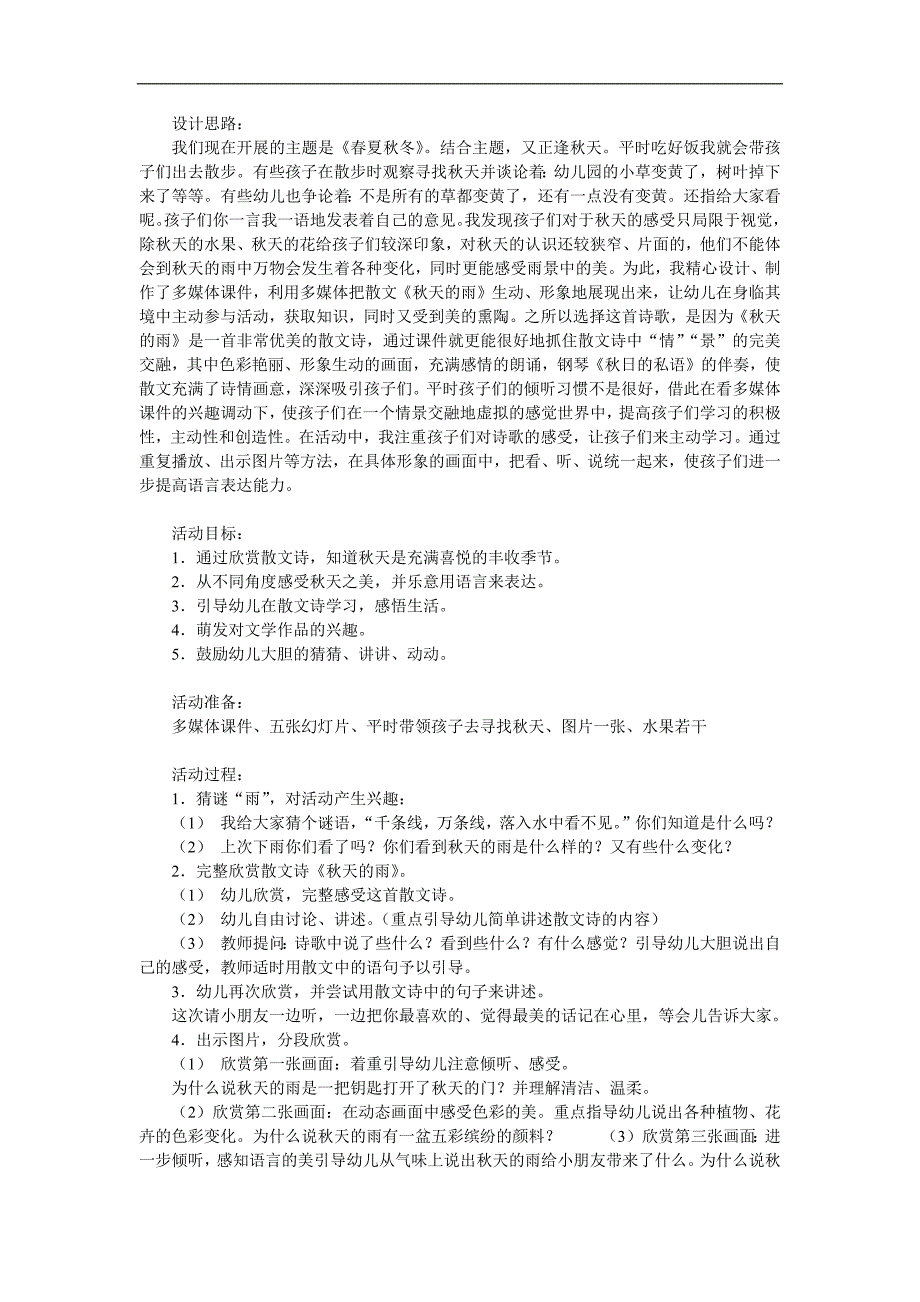 设计思路：

我们现在开展的主题是《春夏秋冬》。结合主题，又正逢秋天。平时吃好饭我就会带孩子们出去散步。有些孩子在散步时观察寻找秋天并谈论着：幼儿园的小草变黄了，树叶掉下来了等等。有些幼儿也争论着：不是所有的草都变黄了，还有一点没有变黄。还指给大家看呢。孩子们你一言我一语地发表着自己的意见。我发现孩子们对于秋天的感受只局限于视觉，除秋天的水果、秋天的花给孩子们较深印象，对秋天的认识还较狭窄、片面的，他们不能体会到秋天的雨中万物会发生着各种变化，同时更能感受雨景中的美。为此，我精心设计、制作了多媒体课件，利用多媒体把散文《秋天的雨》生动、形象地展现出来，让幼儿在身临其境中主动参与活动，获取知识，同时又受到美的熏陶。之所以选择这首诗歌，是因为《秋天的雨》是一首非常优美的散文诗，通过课件就更能很好地抓住散文诗中“情”“景”的完美交融，其中色彩艳丽、形象生动的画面，充满感情的朗诵，钢琴《秋日的私语》的伴奏，使散文充满了诗情画意，深深吸引孩子们。平时孩子们的倾听习惯不是很好，借此在看多媒体课件的兴趣调动下，使孩子们在一个情景交融地虚拟的感觉世界中，提高孩子们学习的积极性，主动性和创造性。在活动中，我注重孩子们对诗歌的感受，让孩子们来主动学习。通过重复播放、出示图片等方法，在具体形象的画面中，把看、听、说统一起来，使孩子们进一步提高语言表达能力。

活动目标：
1．通过欣赏散文诗，知道秋天是充满喜悦的丰收季节。
2．从不同角度感受秋天之美，并乐意用语言来表达。
3．引导幼儿在散文诗学习，感悟生活。
4．萌发对文学作品的兴趣。
5．鼓励幼儿大胆的猜猜、讲讲、动动。

活动准备：
多媒体课件、五张幻灯片、平时带领孩子去寻找秋天、图片一张、水果若干

活动过程：
1．猜谜“雨”，对活动产生兴趣：
（1） 我给大家猜个谜语，“千条线，万条线，落入水中看不见。”你们知道是什么吗？
（2） 上次下雨你们看了吗？你们看到秋天的雨是什么样的？又有些什么变化？
2．完整欣赏散文诗《秋天的雨》。
（1） 幼儿欣赏，完整感受这首散文诗。
（2） 幼儿自由讨论、讲述。（重点引导幼儿简单讲述散文诗的内容）
（3） 教师提问：诗歌中说了些什么？看到些什么？有什么感觉？引导幼儿大胆说出自己的感受，教师适时用散文中的语句予以引导。
3．幼儿再次欣赏，并尝试用散文诗中的句子来讲述。
这次请小朋友一边听，一边把你最喜欢的、觉得最美的话记在心里，等会儿告诉大家。
4．出示图片，分段欣赏。
（1） 欣赏第一张画面：着重引导幼儿注意倾听、感受。
为什么说秋天的雨是一把钥匙打开了秋天的门？并理解清洁、温柔。
（2）欣赏第二张画面：在动态画面中感受色彩的美。重点指导幼儿说出各种植物、花卉的色彩变化。为什么说秋天的雨有一盆五彩缤纷的颜料？ （3）欣赏第三张画面：进一步倾听，感知语言的美引导幼儿从气味上说出秋天的雨给小朋友带来了什么。为什么说秋